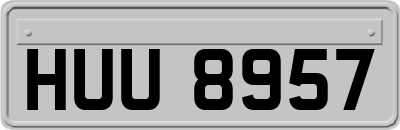 HUU 8957